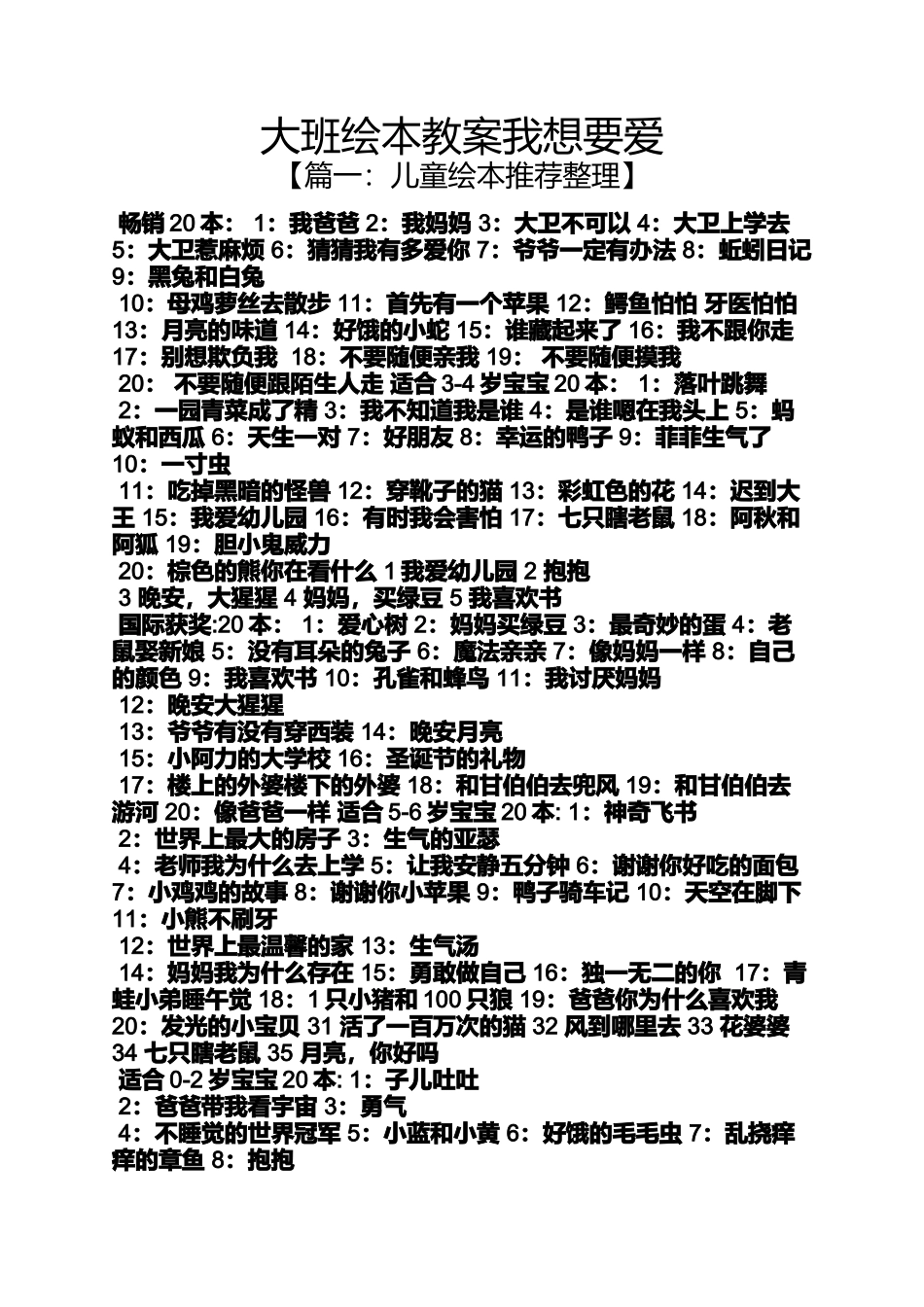 大班绘本教案我想要爱

【篇一：儿童绘本推荐整理】

畅销 20 本： 1：我爸爸 2：我妈妈 3：大卫不可以 4：大卫上学去 5：大卫惹麻烦 6：猜猜我有多爱你 7：爷爷一定有办法 8：蚯蚓日记 9：黑兔和白兔

10：母鸡萝丝去散步 11：首先有一个苹果 12：鳄鱼怕怕 牙医怕怕 13：月亮的味道 14：好饿的小蛇 15：谁藏起来了 16：我不跟你走 17：别想欺负我 18：不要随便亲我 19： 不要随便摸我

20： 不要随便跟陌生人走 适合 3-4 岁宝宝 20 本： 1：落叶跳舞

2：一园青菜成了精 3：我不知道我是谁 4：是谁嗯在我头上 5：蚂蚁和西瓜 6：天生一对 7：好朋友 8：幸运的鸭子 9：菲菲生气了 10：一寸虫

11：吃掉黑暗的怪兽 12：穿靴子的猫 13：彩虹色的花 14：迟到大王 15：我爱幼儿园 16：有时我会害怕 17：七只瞎老鼠 18：阿秋和阿狐 19：胆小鬼威力

20：棕色的熊你在看什么 1 我爱幼儿园 2 抱抱

3 晚安，大猩猩 4 妈妈，买绿豆 5 我喜欢书

国际获奖:20 本： 1：爱心树 2：妈妈买绿豆 3：最奇妙的蛋 4：老鼠娶新娘 5：没有耳朵的兔子 6：魔法亲亲 7：像妈妈一样 8：自己的颜色 9：我喜欢书 10：孔雀和蜂鸟 11：我讨厌妈妈

12：晚安大猩猩

13：爷爷有没有穿西装 14：晚安月亮

15：小阿力的大学校 16：圣诞节的礼物

17：楼上的外婆楼下的外婆 18：和甘伯伯去兜风 19：和甘伯伯去游河 20：像爸爸一样 适合 5-6 岁宝宝 20 本: 1：神奇飞书

2：世界上最大的房子 3：生气的亚瑟

4：老师我为什么去上学 5：让我安静五分钟 6：谢谢你好吃的面包 7：小鸡鸡的故事 8：谢谢你小苹果 9：鸭子骑车记 10：天空在脚下 11：小熊不刷牙

12：世界上最温馨的家 13：生气汤

14：妈妈我为什么存在 15：勇敢做自己 16：独一无二的你 17：青蛙小弟睡午觉 18：1 只小猪和 100 只狼 19：爸爸你为什么喜欢我 20：发光的小宝贝 31 活了一百万次的猫 32 风到哪里去 33 花婆婆 34 七只瞎老鼠 35 月亮，你好吗

适合 0-2 岁宝宝 20 本: 1：子儿吐吐

2：爸爸带我看宇宙 3：勇气

4：不睡觉的世界冠军 5：小蓝和小黄 6：好饿的毛毛虫 7：乱挠痒痒的章鱼 8：抱抱